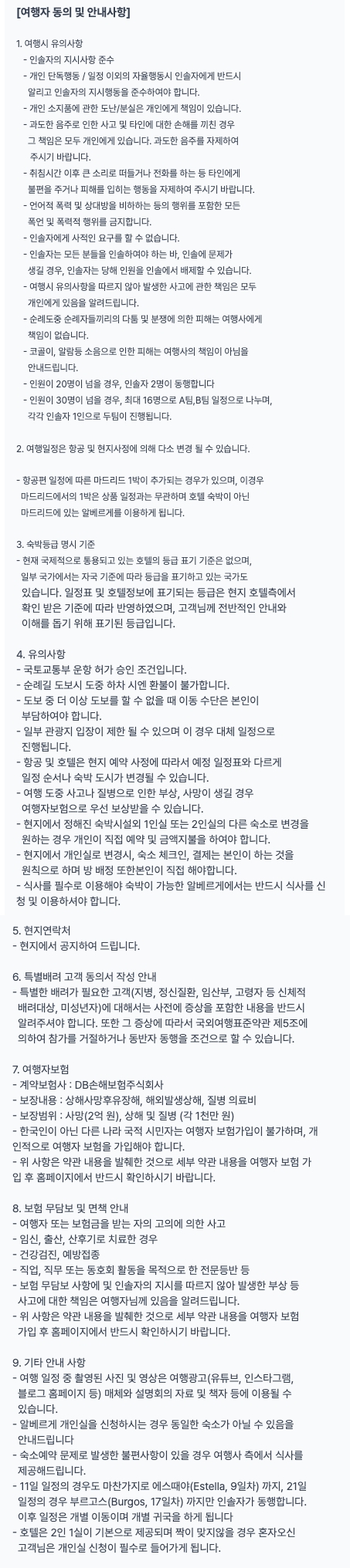 [여행자 동의 및 안내사항]

1. 여행시 유의사항
- 인솔자의 지시사항 준수
- 개인 단독행동 / 일정 이외의 자율행동시 인솔자에게 반드시 알리고 인솔자의 지시행동을 준수하여야 합니다.
- 개인 소지품에 관한 도난/분실은 개인에게 책임이 있습니다.
- 과도한 음주로 인한 사고 및 타인에 대한 손해를 끼친 경우 그 책임은 모두 개인에게 있습니다. 과도한 음주를 자제하여 주시기 바랍니다.
- 취침시간 이후 큰 소리로 떠들거나 전화를 하는 등 타인에게 불편을 주거나 피해를 입히는 행동을 자제하여 주시기 바랍니다.
- 언어적 폭력 및 상대방을 비하하는 등의 행위를 포함한 모든 폭언 및 폭력적 행위를 금지합니다.
- 인솔자에게 사적인 요구를 할 수 없습니다.
- 인솔자는 모든 분들을 인솔하여야 하는 바, 인솔에 문제가 생길 경우, 인솔자는 당해 인원을 인솔에서 배제할 수 있습니다.
- 여행시 유의사항을 따르지 않아 발생한 사고에 관한 책임은 모두 개인에게 있음을 알려드립니다.
- 순례도중 순례자들끼리의 다툼 및 분쟁에 의한 피해는 여행사에게 책임이 없습니다.
- 코골이, 알람등 소음으로 인한 피해는 여행사의 책임이 아님을 안내드립니다.
- 인원이 20명이 넘을 경우, 인솔자 2명이 동행합니다
- 인원이 30명이 넘을 경우, 최대 16명으로 A팀,B팀 일정으로 나누며, 각각 인솔자 1인으로 두팀이 진행됩니다.

2. 여행일정은 항공 및 현지사정에 의해 다소 변경 될 수 있습니다.

- 항공편 일정에 따른 마드리드 1박이 추가되는 경우가 있으며, 이경우 마드리드에서의 1박은 상품 일정과는 무관하며 호텔 숙박이 아닌 마드리드에 있는 알베르게를 이용하게 됩니다.

3. 숙박등급 명시 기준
- 현재 국제적으로 통용되고 있는 호텔의 등급 표기 기준은 없으며, 일부 국가에서는 자국 기준에 따라 등급을 표기하고 있는 국가도 있습니다. 일정표 및 호텔정보에 표기되는 등급은 현지 호텔측에서 확인 받은 기준에 따라 반영하였으며, 고객님께 전반적인 안내와 이해를 돕기 위해 표기된 등급입니다.

4. 유의사항
- 국토교통부 운항 허가 승인 조건입니다.
- 순례길 도보시 도중 하차 시엔 환불이 불가합니다.
- 도보 중 더 이상 도보를 할 수 없을 때 이동 수단은 본인이 부담하여야 합니다.
- 일부 관광지 입장이 제한 될 수 있으며 이 경우 대체 일정으로 진행됩니다.
- 항공 및 호텔은 현지 예약 사정에 따라서 예정 일정표와 다르게 일정 순서나 숙박 도시가 변경될 수 있습니다.
- 여행 도중 사고나 질병으로 인한 부상, 사망이 생길 경우 여행자보험으로 우선 보상받을 수 있습니다.
- 현지에서 정해진 숙박시설외 1인실 또는 2인실의 다른 숙소로 변경을 원하는 경우 개인이 직접 예약 및 금액지불을 하여야 합니다.
- 현지에서 개인실로 변경시, 숙소 체크인, 결제는 본인이 하는 것을 원칙으로 하며 방 배정 또한본인이 직접 해야합니다.
- 식사를 필수로 이용해야 숙박이 가능한 알베르게에서는 반드시 식사를 신청 및 이용하셔야 합니다.

5. 현지연락처
- 현지에서 공지하여 드립니다.

6. 특별배려 고객 동의서 작성 안내
- 특별한 배려가 필요한 고객(지병, 정신질환, 임산부, 고령자 등 신체적 배려대상, 미성년자)에 대해서는 사전에 증상을 포함한 내용을 반드시 알려주셔야 합니다. 또한 그 증상에 따라서 국외여행표준약관 제5조에 의하여 참가를 거절하거나 동반자 동행을 조건으로 할 수 있습니다.

7. 여행자보험
- 계약보험사 : DB손해보험주식회사
- 보장내용 : 상해사망후유장해, 해외발생상해, 질병 의료비
- 보장범위 : 사망(2억 원), 상해 및 질병 (각 1천만 원)
- 한국인이 아닌 다른 나라 국적 시민자는 여행자 보험가입이 불가하며, 개인적으로 여행자 보험을 가입해야 합니다.
- 위 사항은 약관 내용을 발췌한 것으로 세부 약관 내용을 여행자 보험 가입 후 홈페이지에서 반드시 확인하시기 바랍니다.

8. 보험 무담보 및 면책 안내
- 여행자 또는 보험금을 받는 자의 고의에 의한 사고
- 임신, 출산, 산후기로 치료한 경우
- 건강검진, 예방접종
- 직업, 직무 또는 동호회 활동을 목적으로 한 전문등반 등
- 보험 무담보 사항에 및 인솔자의 지시를 따르지 않아 발생한 부상 등 사고에 대한 책임은 여행자님께 있음을 알려드립니다.
- 위 사항은 약관 내용을 발췌한 것으로 세부 약관 내용을 여행자 보험 가입 후 홈페이지에서 반드시 확인하시기 바랍니다.

9. 기타 안내 사항
- 여행 일정 중 촬영된 사진 및 영상은 여행광고(유튜브, 인스타그램, 블로그 홈페이지 등) 매체와 설명회의 자료 및 책자 등에 이용될 수 있습니다.
- 알베르게 개인실을 신청하시는 경우 동일한 숙소가 아닐 수 있음을 안내드립니다
- 숙소예약 문제로 발생한 불편사항이 있을 경우 여행사 측에서 식사를 제공해드립니다.
- 11일 일정의 경우도 마찬가지로 에스떼야(Estella, 9일차) 까지, 21일 일정의 경우 부르고스(Burgos, 17일차) 까지만 인솔자가 동행합니다. 이후 일정은 개별 이동이며 개별 귀국을 하게 됩니다
- 호텔은 2인 1실이 기본으로 제공되며 짝이 맞지않을 경우 혼자오신 고객님은 개인실 신청이 필수로 들어가게 됩니다.